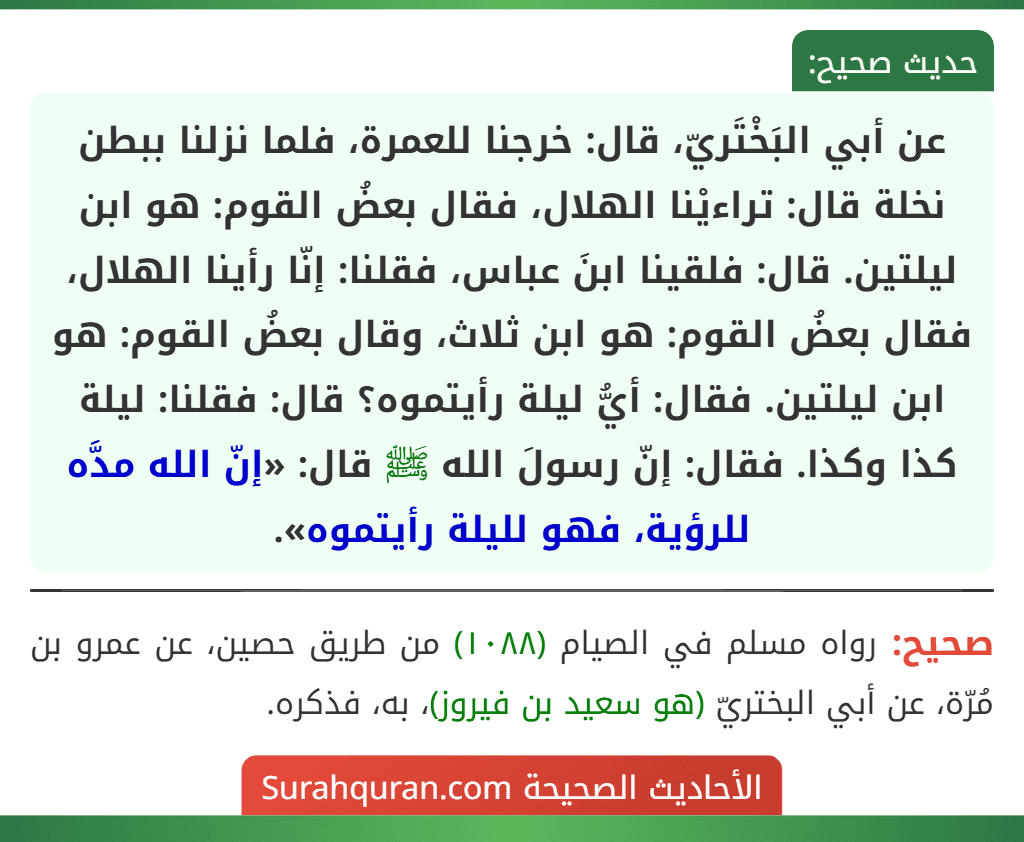 حديث صحيح:

عن أبي البَخْتَريّ، قال: خرجنا للعمرة، فلما نزلنا ببطن نخلة قال: تراءيْنا الهلال، فقال بعضُ القوم: هو ابن ليلتين. قال: فلقينا ابنَ عباس، فقلنا: إنّا رأينا الهلال، فقال بعضُ القوم: هو ابن ثلاث، وقال بعضُ القوم: هو ابن ليلتين. فقال: أيُّ ليلة رأيتموه؟ قال: فقلنا: ليلة كذا وكذا. فقال: إنّ رسولَ الله ﷺ قال: «إنّ الله مدَّه للرؤية، فهو لليلة رأيتموه».

صحيح: رواه مسلم في الصيام (١٠٨٨) من طريق حصين، عن عمرو بن مُرّة، عن أبي البختريّ (هو سعيد بن فيروز)، به، فذكره.

الأحاديث الصحيحة Surahquran.com